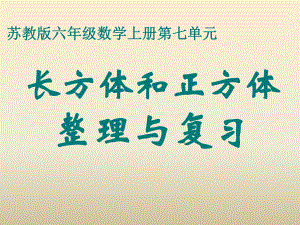 苏教版六年级数学上册第七单元

长方体和正方体
整理与复习